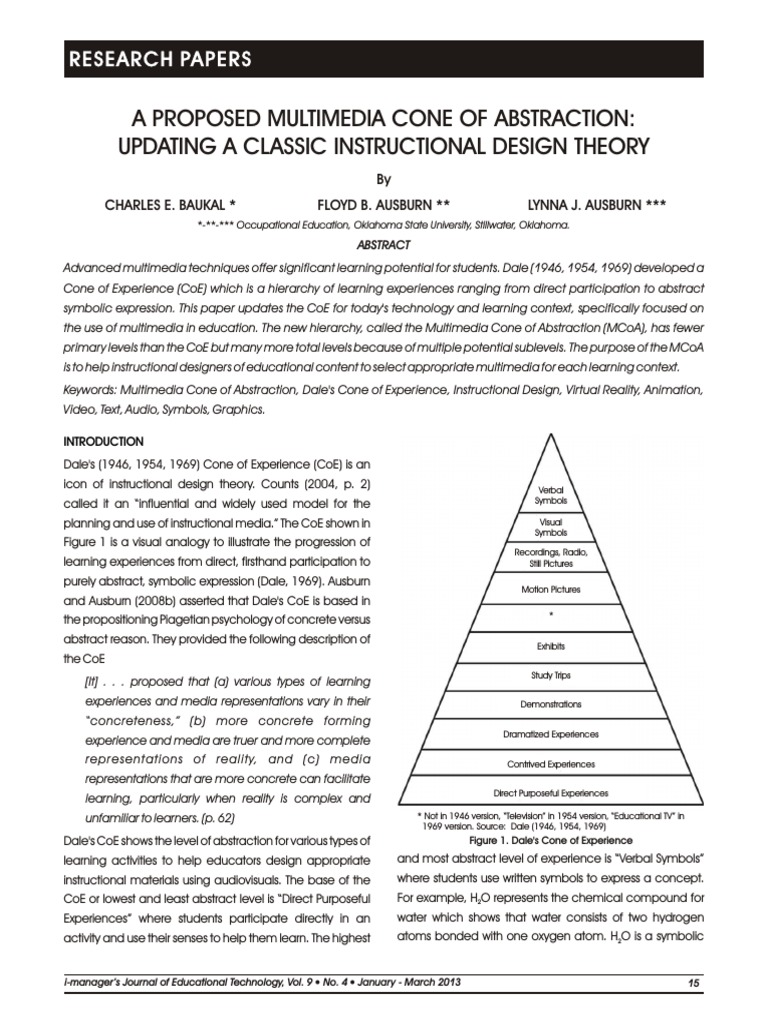 RESEARCH PAPERS

A PROPOSED MULTIMEDIA CONE OF ABSTRACTION: UPDATING A CLASSIC INSTRUCTIONAL DESIGN THEORY

By

CHARLES E. BAUKAL * FLOYD B. AUSBURN ** LYNNA J. AUSBURN ***

*-**-*** Occupational Education, Oklahoma State University, Stillwater, Oklahoma.

ABSTRACT

Advanced multimedia techniques offer significant learning potential for students. Dale (1946, 1954, 1969) developed a Cone of Experience (CoE) which is a hierarchy of learning experiences ranging from direct participation to abstract symbolic expression. This paper updates the CoE for today's technology and learning context, specifically focused on the use of multimedia in education. The new hierarchy, called the Multimedia Cone of Abstraction (MCoA), has fewer primary levels than the CoE but many more total levels because of multiple potential sublevels. The purpose of the MCoA is to help instructional designers of educational content to select appropriate multimedia for each learning context.

Keywords: Multimedia Cone of Abstraction, Dale's Cone of Experience, Instructional Design, Virtual Reality, Animation, Video, Text, Audio, Symbols, Graphics.

INTRODUCTION

Dale's (1946, 1954, 1969) Cone of Experience (CoE) is an icon of instructional design theory. Counts (2004, p. 2) called it an "influential and widely used model for the planning and use of instructional media." The CoE shown in Figure 1 is a visual analogy to illustrate the progression of learning experiences from direct, firsthand participation to purely abstract, symbolic expression (Dale, 1969). Ausburn and Ausburn (2008b) asserted that Dale's CoE is based in the propositioning Piagetian psychology of concrete versus abstract reason. They provided the following description of the CoE

[It] . . . proposed that (a) various types of learning experiences and media representations vary in their "concreteness," (b) more concrete forming experience and media are truer and more complete representations of reality, and (c) media representations that are more concrete can facilitate learning, particularly when reality is complex and unfamiliar to learners. (p. 62)

Dale's CoE shows the level of abstraction for various types of learning activities to help educators design appropriate instructional materials using audiovisuals. The base of the CoE or lowest and least abstract level is "Direct Purposeful Experiences" where students participate directly in an activity and use their senses to help them learn. The highest

Verbal Symbols
Visual Symbols
Recordings, Radio, Still Pictures
Motion Pictures
*
Exhibits
Study Trips
Demonstrations
Dramatized Experiences
Contrived Experiences
Direct Purposeful Experiences

* Not in 1946 version, "Television" in 1954 version, "Educational TV" in 1969 version. Source: Dale (1946, 1954, 1969)

Figure 1. Dale's Cone of Experience

and most abstract level of experience is "Verbal Symbols" where students use written symbols to express a concept. For example, $H_2O$ represents the chemical compound for water which shows that water consists of two hydrogen atoms bonded with one oxygen atom. $H_2O$ is a symbolic

i-manager's Journal of Educational Technology, Vol. 9 • No. 4 • January - March 2013 15